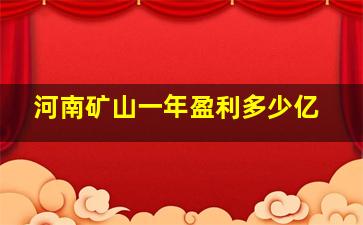 河南矿山一年盈利多少亿